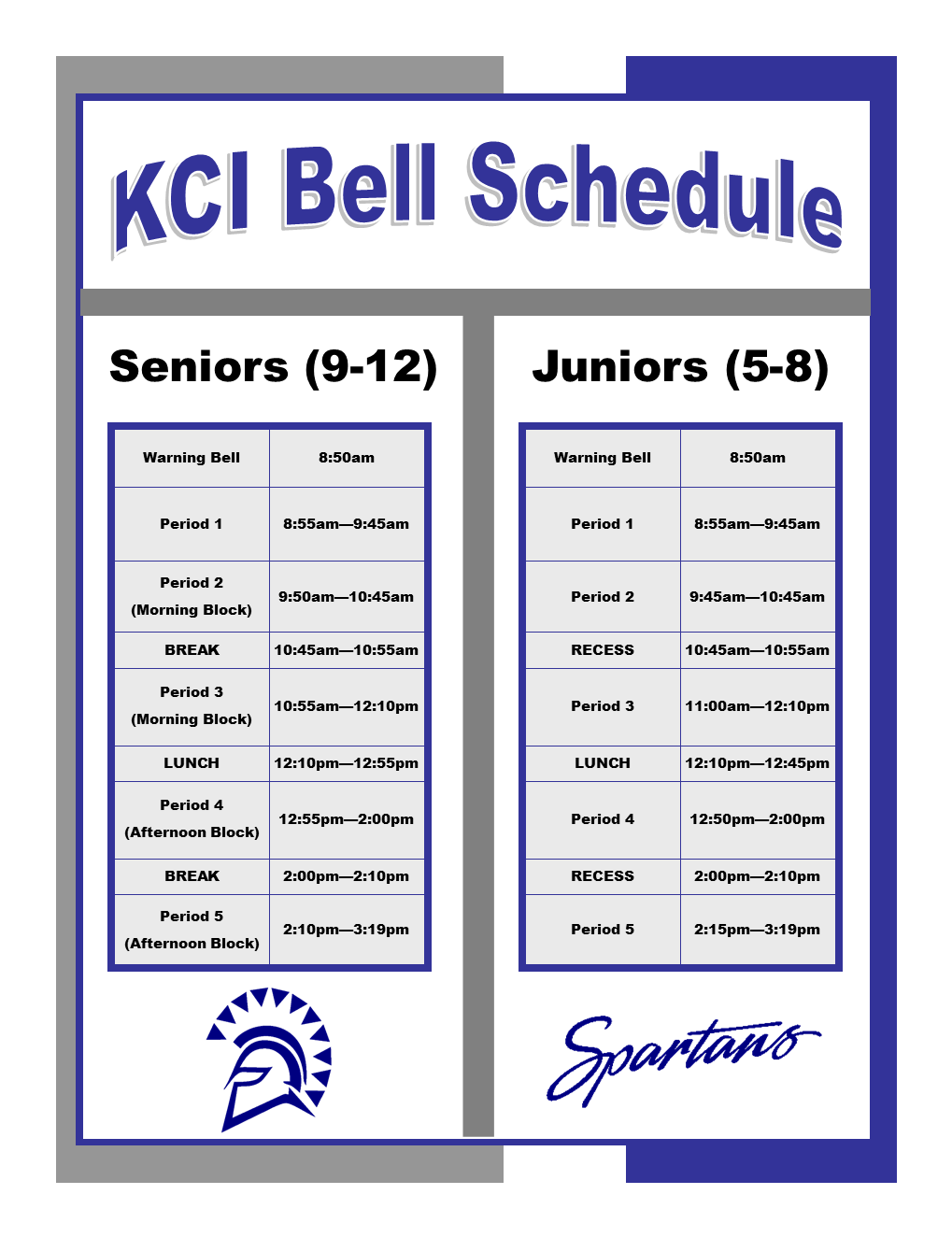 KCI Bell Schedule

Seniors (9-12)

| Warning Bell | 8:50am |
|---|---|
| Period 1 | 8:55am—9:45am |
| Period 2 (Morning Block) | 9:50am—10:45am |
| BREAK | 10:45am—10:55am |
| Period 3 (Morning Block) | 10:55am—12:10pm |
| LUNCH | 12:10pm—12:55pm |
| Period 4 (Afternoon Block) | 12:55pm—2:00pm |
| BREAK | 2:00pm—2:10pm |
| Period 5 (Afternoon Block) | 2:10pm—3:19pm |

Juniors (5-8)

| Warning Bell | 8:50am |
|---|---|
| Period 1 | 8:55am—9:45am |
| Period 2 | 9:45am—10:45am |
| RECESS | 10:45am—10:55am |
| Period 3 | 11:00am—12:10pm |
| LUNCH | 12:10pm—12:45pm |
| Period 4 | 12:50pm—2:00pm |
| RECESS | 2:00pm—2:10pm |
| Period 5 | 2:15pm—3:19pm |

Spartans